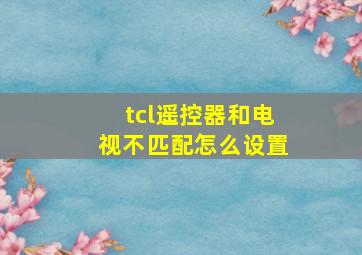 tcl遥控器和电视不匹配怎么设置